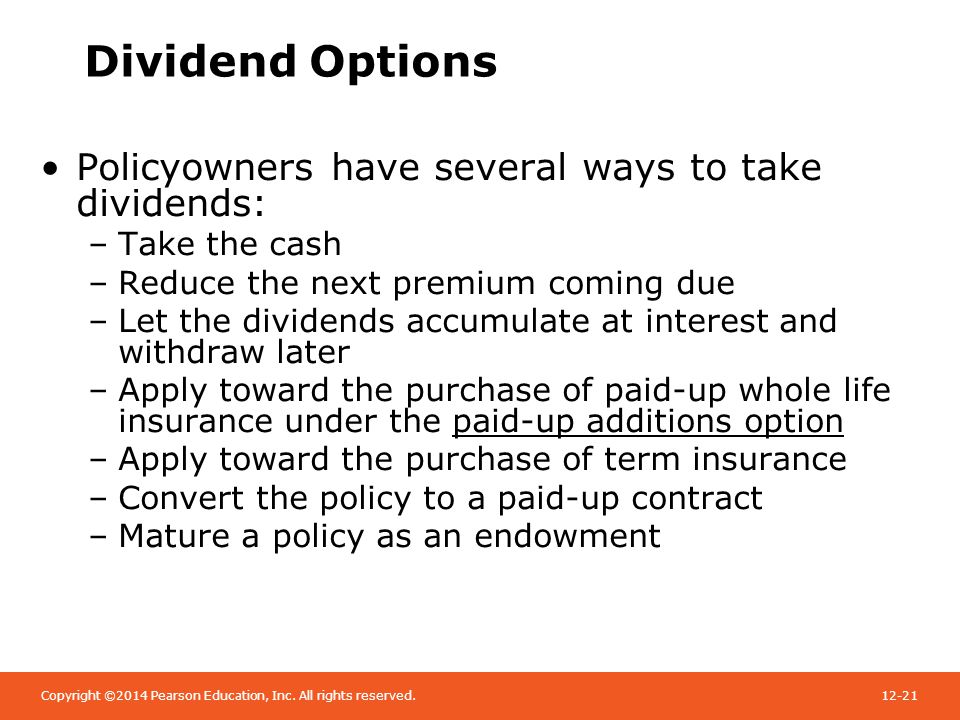 Dividend Options

• Policyowners have several ways to take dividends:
– Take the cash
– Reduce the next premium coming due
– Let the dividends accumulate at interest and withdraw later
– Apply toward the purchase of paid-up whole life insurance under the paid-up additions option
– Apply toward the purchase of term insurance
– Convert the policy to a paid-up contract
– Mature a policy as an endowment

Copyright ©2014 Pearson Education, Inc. All rights reserved.

12-21